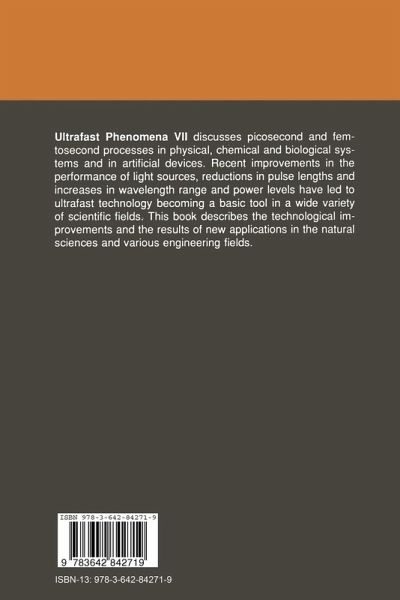 Ultrafast Phenomena VII discusses picosecond and femtosecond processes in physical, chemical and biological systems and in artificial devices. Recent improvements in the performance of light sources, reductions in pulse lengths and increases in wavelength range and power levels have led to ultrafast technology becoming a basic tool in a wide variety of scientific fields. This book describes the technological improvements and the results of new applications in the natural sciences and various engineering fields.

ISBN 978-3-642-84271-9

9 783642 842719

ISBN-13: 978-3-642-84271-9